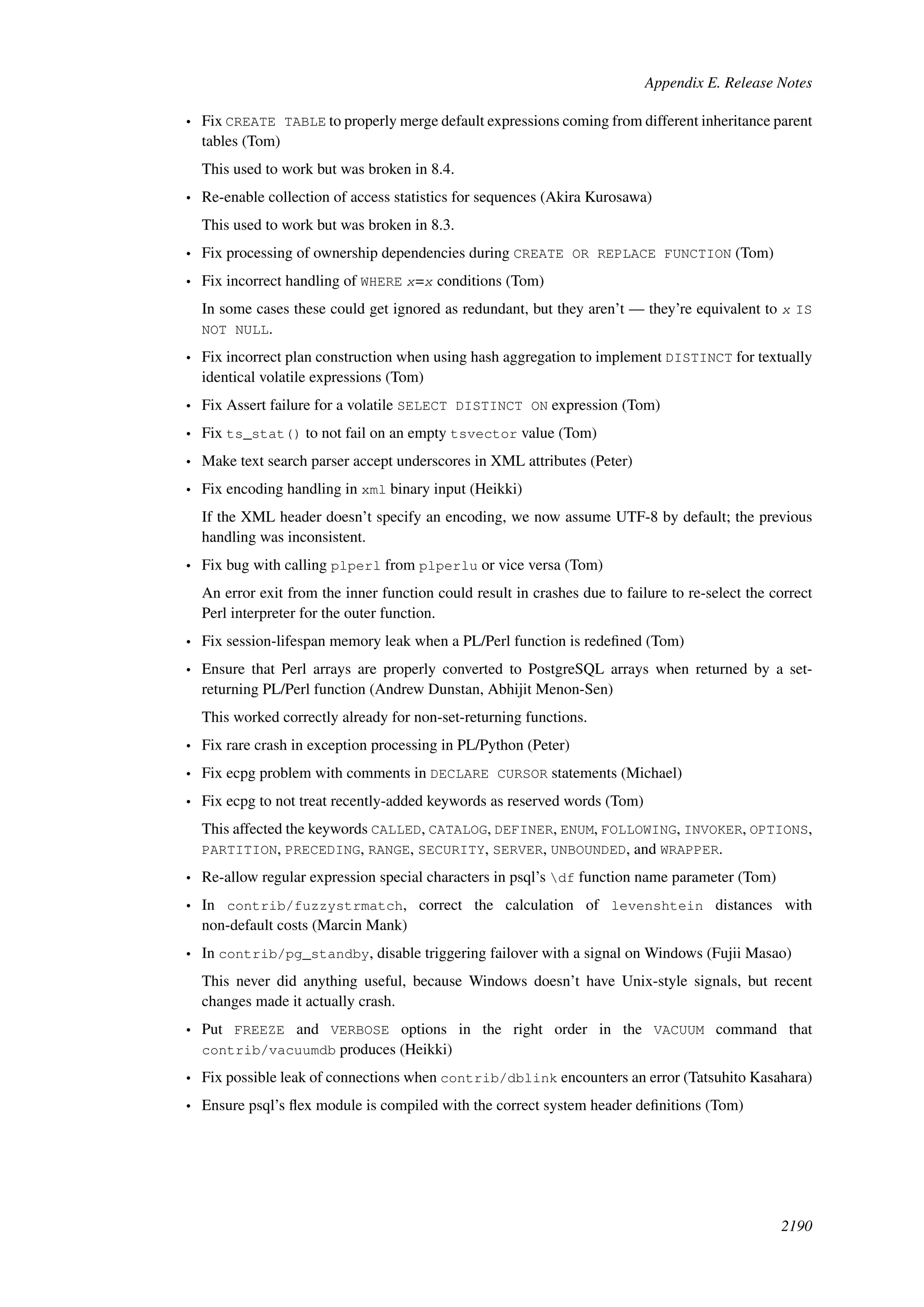 Appendix E. Release Notes

• Fix CREATE TABLE to properly merge default expressions coming from different inheritance parent tables (Tom)

This used to work but was broken in 8.4.

• Re-enable collection of access statistics for sequences (Akira Kurosawa)

This used to work but was broken in 8.3.

• Fix processing of ownership dependencies during CREATE OR REPLACE FUNCTION (Tom)

• Fix incorrect handling of WHERE x=x conditions (Tom)

In some cases these could get ignored as redundant, but they aren't — they're equivalent to x IS NOT NULL.

• Fix incorrect plan construction when using hash aggregation to implement DISTINCT for textually identical volatile expressions (Tom)

• Fix Assert failure for a volatile SELECT DISTINCT ON expression (Tom)

• Fix ts_stat() to not fail on an empty tsvector value (Tom)

• Make text search parser accept underscores in XML attributes (Peter)

• Fix encoding handling in xml binary input (Heikki)

If the XML header doesn't specify an encoding, we now assume UTF-8 by default; the previous handling was inconsistent.

• Fix bug with calling plperl from plperlu or vice versa (Tom)

An error exit from the inner function could result in crashes due to failure to re-select the correct Perl interpreter for the outer function.

• Fix session-lifespan memory leak when a PL/Perl function is redefined (Tom)

• Ensure that Perl arrays are properly converted to PostgreSQL arrays when returned by a set-returning PL/Perl function (Andrew Dunstan, Abhijit Menon-Sen)

This worked correctly already for non-set-returning functions.

• Fix rare crash in exception processing in PL/Python (Peter)

• Fix ecpg problem with comments in DECLARE CURSOR statements (Michael)

• Fix ecpg to not treat recently-added keywords as reserved words (Tom)

This affected the keywords CALLED, CATALOG, DEFINER, ENUM, FOLLOWING, INVOKER, OPTIONS, PARTITION, PRECEDING, RANGE, SECURITY, SERVER, UNBOUNDED, and WRAPPER.

• Re-allow regular expression special characters in psql's \df function name parameter (Tom)

• In contrib/fuzzystrmatch, correct the calculation of levenshtein distances with non-default costs (Marcin Mank)

• In contrib/pg_standby, disable triggering failover with a signal on Windows (Fujii Masao)

This never did anything useful, because Windows doesn't have Unix-style signals, but recent changes made it actually crash.

• Put FREEZE and VERBOSE options in the right order in the VACUUM command that contrib/vacuumdb produces (Heikki)

• Fix possible leak of connections when contrib/dblink encounters an error (Tatsuhito Kasahara)

• Ensure psql's flex module is compiled with the correct system header definitions (Tom)

2190